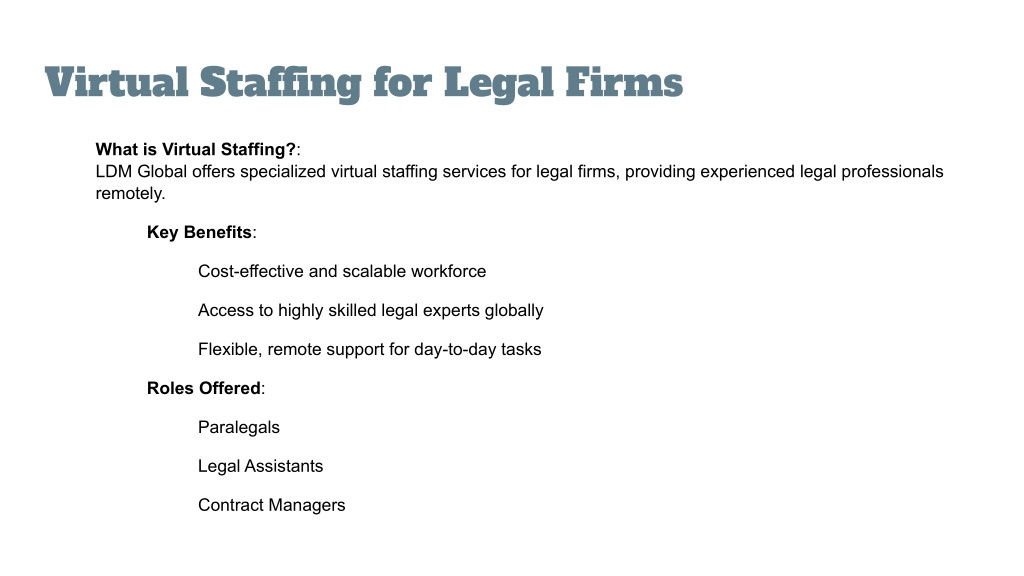 Virtual Staffing for Legal Firms

What is Virtual Staffing?:
LDM Global offers specialized virtual staffing services for legal firms, providing experienced legal professionals remotely.

Key Benefits:

Cost-effective and scalable workforce

Access to highly skilled legal experts globally

Flexible, remote support for day-to-day tasks

Roles Offered:

Paralegals

Legal Assistants

Contract Managers